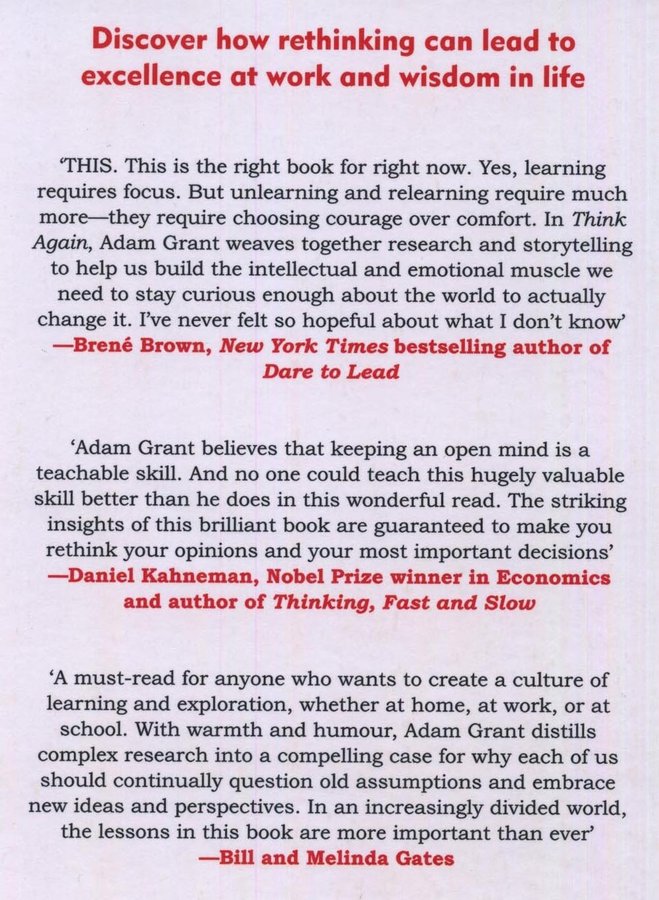 Discover how rethinking can lead to excellence at work and wisdom in life

'THIS. This is the right book for right now. Yes, learning requires focus. But unlearning and relearning require much more—they require choosing courage over comfort. In Think Again, Adam Grant weaves together research and storytelling to help us build the intellectual and emotional muscle we need to stay curious enough about the world to actually change it. I've never felt so hopeful about what I don't know'
—Brené Brown, New York Times bestselling author of Dare to Lead

'Adam Grant believes that keeping an open mind is a teachable skill. And no one could teach this hugely valuable skill better than he does in this wonderful read. The striking insights of this brilliant book are guaranteed to make you rethink your opinions and your most important decisions'
—Daniel Kahneman, Nobel Prize winner in Economics and author of Thinking, Fast and Slow

'A must-read for anyone who wants to create a culture of learning and exploration, whether at home, at work, or at school. With warmth and humour, Adam Grant distills complex research into a compelling case for why each of us should continually question old assumptions and embrace new ideas and perspectives. In an increasingly divided world, the lessons in this book are more important than ever'
—Bill and Melinda Gates